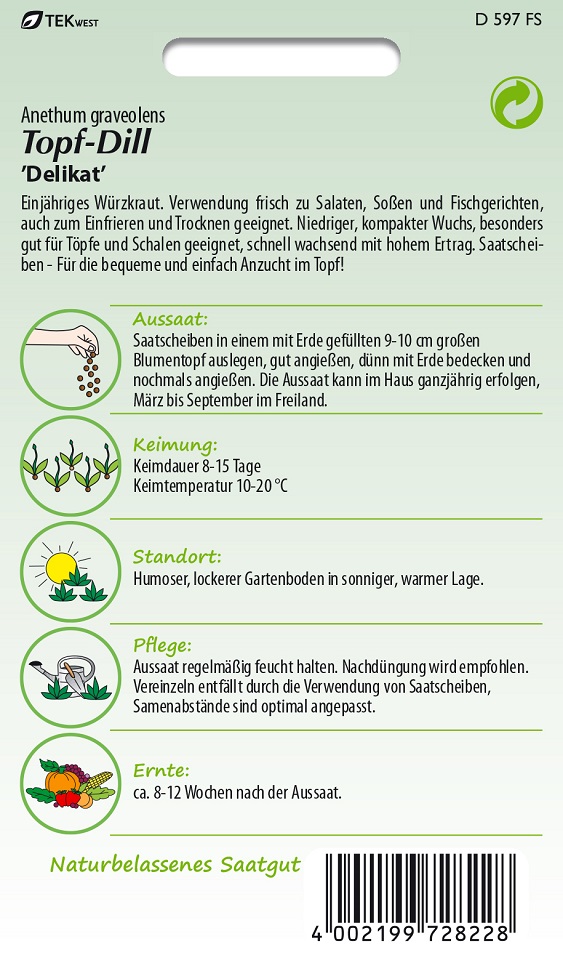 TEKWEST

D 597 FS

Anethum graveolens
Topf-Dill
'Delikat'

Einjähriges Würzkraut. Verwendung frisch zu Salaten, Soßen und Fischgerichten, auch zum Einfrieren und Trocknen geeignet. Niedriger, kompakter Wuchs, besonders gut für Töpfe und Schalen geeignet, schnell wachsend mit hohem Ertrag. Saatscheiben - Für die bequeme und einfach Anzucht im Topf!

Aussaat:
Saatscheiben in einem mit Erde gefüllten 9-10 cm großen Blumentopf auslegen, gut angießen, dünn mit Erde bedecken und nochmals angießen. Die Aussaat kann im Haus ganzjährig erfolgen, März bis September im Freiland.

Keimung:
Keimdauer 8-15 Tage
Keimtemperatur 10-20 °C

Standort:
Humoser, lockerer Gartenboden in sonniger, warmer Lage.

Pflege:
Aussaat regelmäßig feucht halten. Nachdüngung wird empfohlen. Vereinzeln entfällt durch die Verwendung von Saatscheiben, Samenabstände sind optimal angepasst.

Ernte:
ca. 8-12 Wochen nach der Aussaat.

Naturbelassenes Saatgut

4 002199 728228